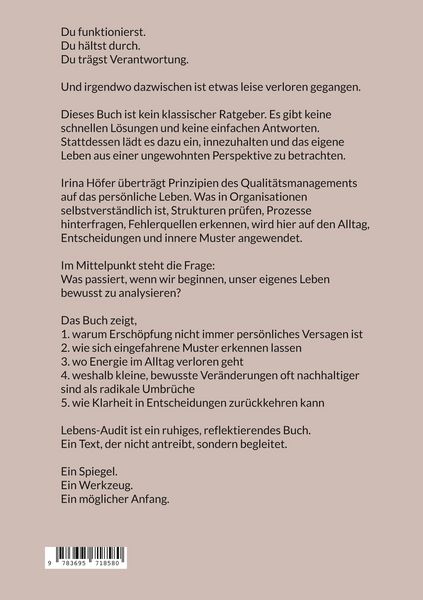 Du funktionierst.
Du hältst durch.
Du trägst Verantwortung.

Und irgendwo dazwischen ist etwas leise verloren gegangen.

Dieses Buch ist kein klassischer Ratgeber. Es gibt keine schnellen Lösungen und keine einfachen Antworten. Stattdessen lädt es dazu ein, innezuhalten und das eigene Leben aus einer ungewohnten Perspektive zu betrachten.

Irina Höfer überträgt Prinzipien des Qualitätsmanagements auf das persönliche Leben. Was in Organisationen selbstverständlich ist, Strukturen prüfen, Prozesse hinterfragen, Fehlerquellen erkennen, wird hier auf den Alltag, Entscheidungen und innere Muster angewendet.

Im Mittelpunkt steht die Frage:
Was passiert, wenn wir beginnen, unser eigenes Leben bewusst zu analysieren?

Das Buch zeigt,
1. warum Erschöpfung nicht immer persönliches Versagen ist
2. wie sich eingefahrene Muster erkennen lassen
3. wo Energie im Alltag verloren geht
4. weshalb kleine, bewusste Veränderungen oft nachhaltiger sind als radikale Umbrüche
5. wie Klarheit in Entscheidungen zurückkehren kann

Lebens-Audit ist ein ruhiges, reflektierendes Buch.
Ein Text, der nicht antreibt, sondern begleitet.

Ein Spiegel.
Ein Werkzeug.
Ein möglicher Anfang.

9 783695 718580